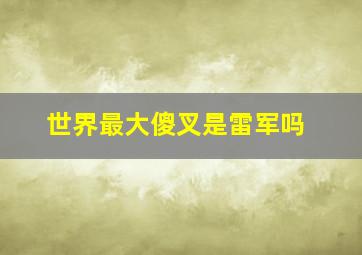 世界最大傻叉是雷军吗